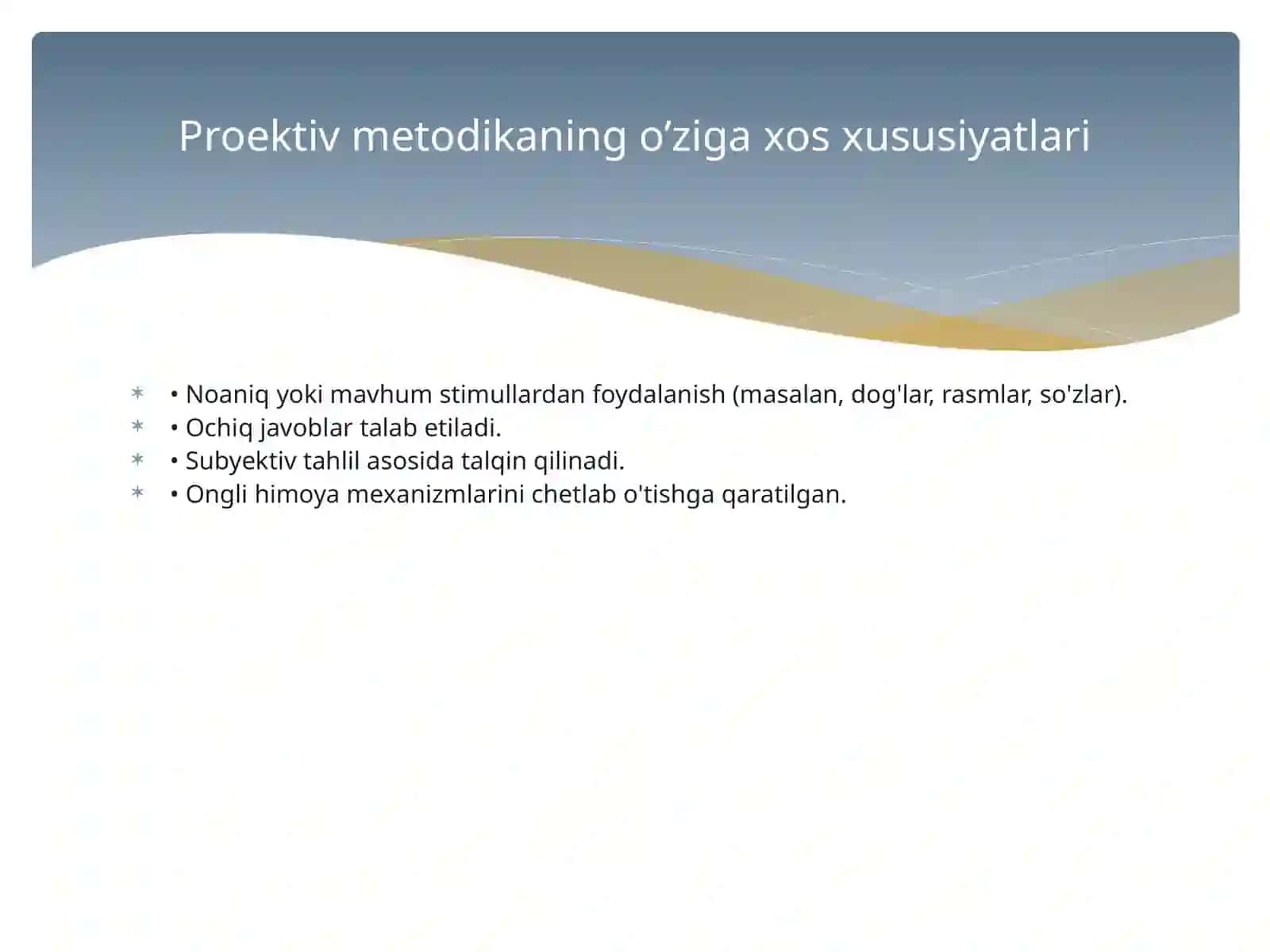 Proektiv metodikaning o’ziga xos xususiyatlari

• Noaniq yoki mavhum stimullardan foydalanish (masalan, dog'lar, rasmlar, so'zlar).
• Ochiq javoblar talab etiladi.
• Subyektiv tahlil asosida talqin qilinadi.
• Ongli himoya mexanizmlarini chetlab o'tishga qaratilgan.